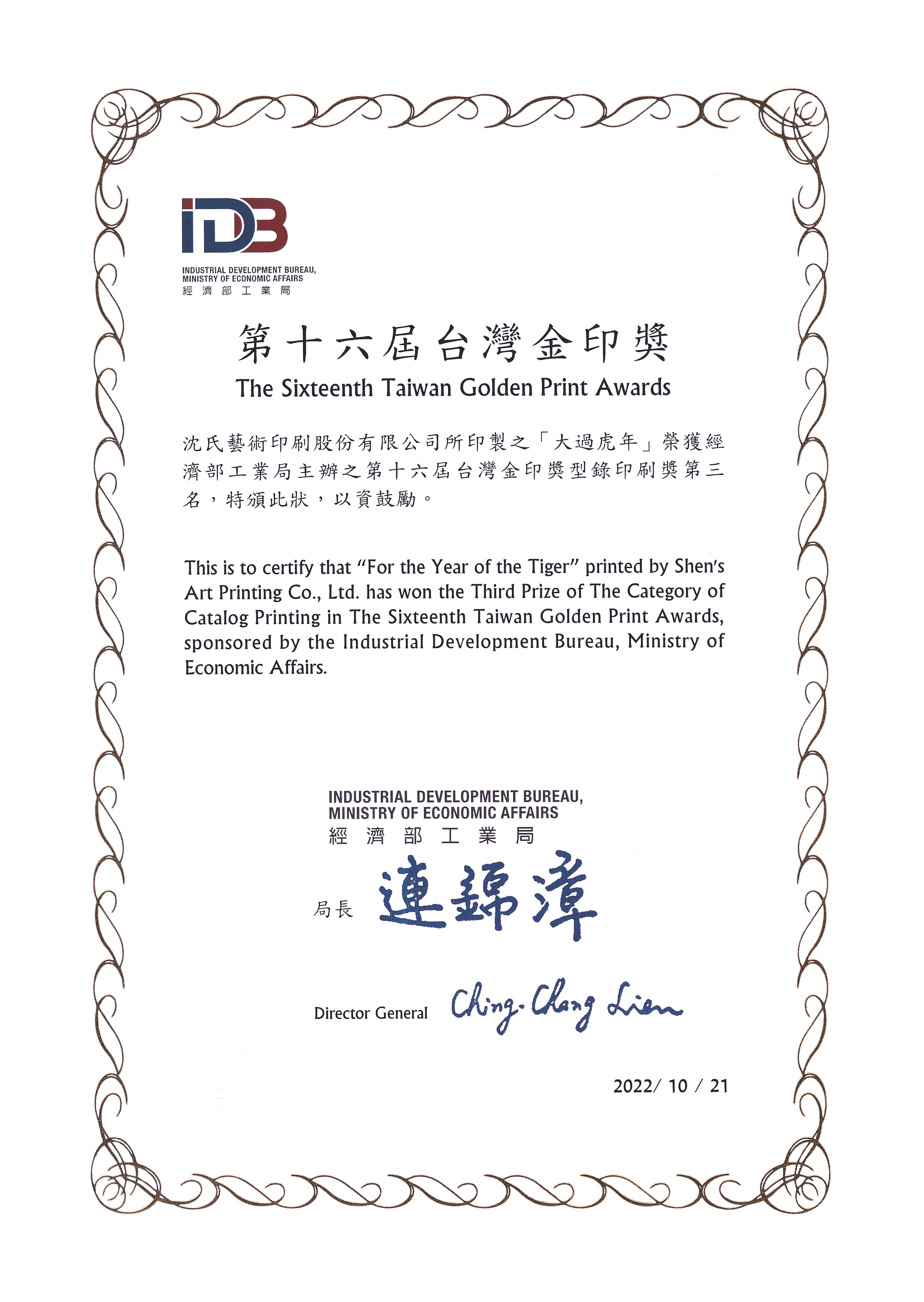 IDB
INDUSTRIAL DEVELOPMENT BUREAU, MINISTRY OF ECONOMIC AFFAIRS
經濟部工業局

第十六屆台灣金印獎
The Sixteenth Taiwan Golden Print Awards

沈氏藝術印刷股份有限公司所印製之「大過虎年」榮獲經濟部工業局主辦之第十六屆台灣金印獎型錄印刷獎第三名，特頒此狀，以資鼓勵。

This is to certify that "For the Year of the Tiger" printed by Shen's Art Printing Co., Ltd. has won the Third Prize of The Category of Catalog Printing in The Sixteenth Taiwan Golden Print Awards, sponsored by the Industrial Development Bureau, Ministry of Economic Affairs.

INDUSTRIAL DEVELOPMENT BUREAU, MINISTRY OF ECONOMIC AFFAIRS
經濟部工業局

局長 連錦漳

Director General Ching-Chang Lien

2022/ 10 / 21